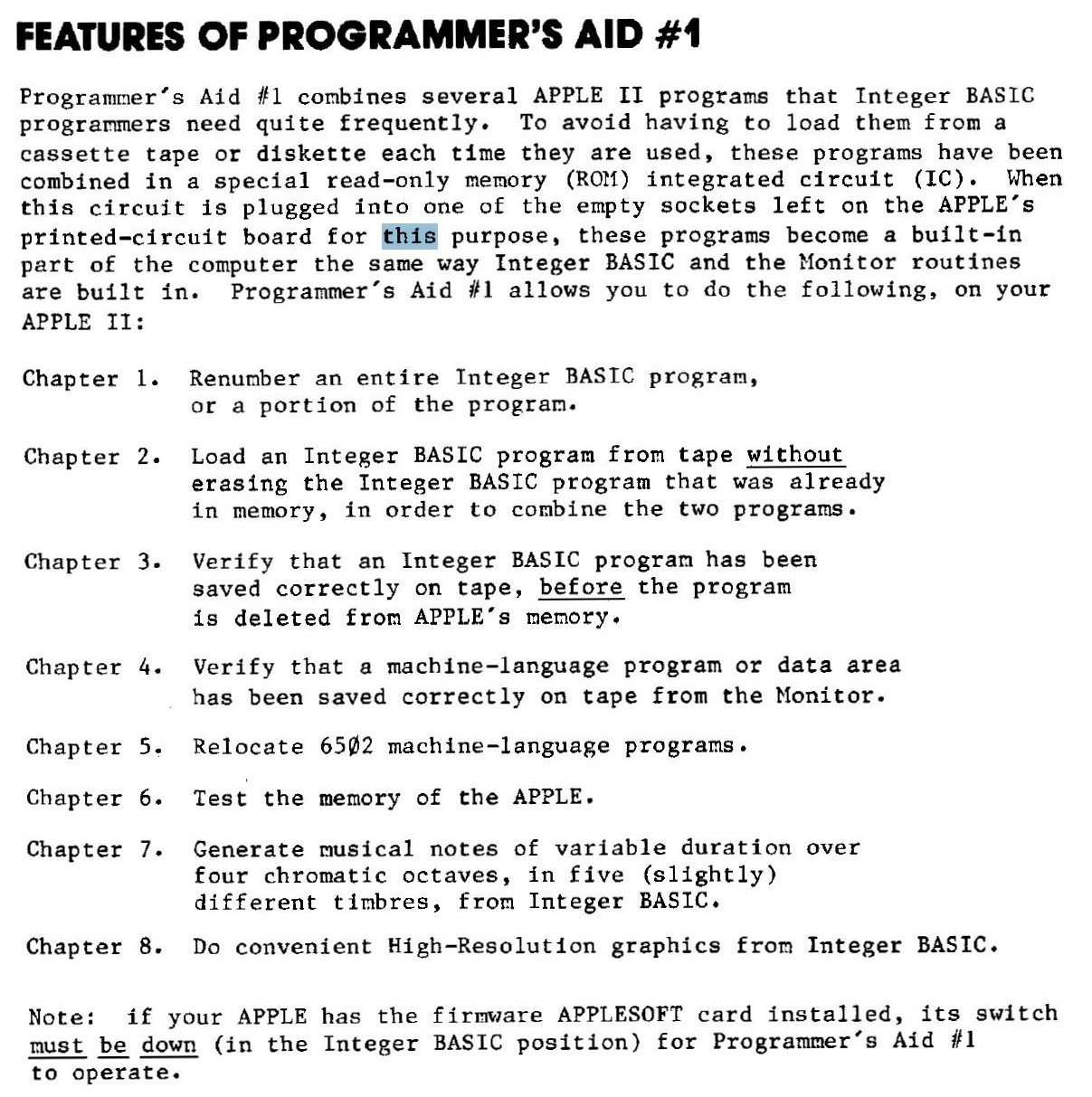 FEATURES OF PROGRAMMER'S AID #1

Programmer's Aid #1 combines several APPLE II programs that Integer BASIC programmers need quite frequently. To avoid having to load them from a cassette tape or diskette each time they are used, these programs have been combined in a special read-only memory (ROM) integrated circuit (IC). When this circuit is plugged into one of the empty sockets left on the APPLE's printed-circuit board for this purpose, these programs become a built-in part of the computer the same way Integer BASIC and the Monitor routines are built in. Programmer's Aid #1 allows you to do the following, on your APPLE II:

Chapter 1. Renumber an entire Integer BASIC program, or a portion of the program.

Chapter 2. Load an Integer BASIC program from tape without erasing the Integer BASIC program that was already in memory, in order to combine the two programs.

Chapter 3. Verify that an Integer BASIC program has been saved correctly on tape, before the program is deleted from APPLE's memory.

Chapter 4. Verify that a machine-language program or data area has been saved correctly on tape from the Monitor.

Chapter 5. Relocate 65Ø2 machine-language programs.

Chapter 6. Test the memory of the APPLE.

Chapter 7. Generate musical notes of variable duration over four chromatic octaves, in five (slightly) different timbres, from Integer BASIC.

Chapter 8. Do convenient High-Resolution graphics from Integer BASIC.

Note: if your APPLE has the firmware APPLESOFT card installed, its switch must be down (in the Integer BASIC position) for Programmer's Aid #1 to operate.